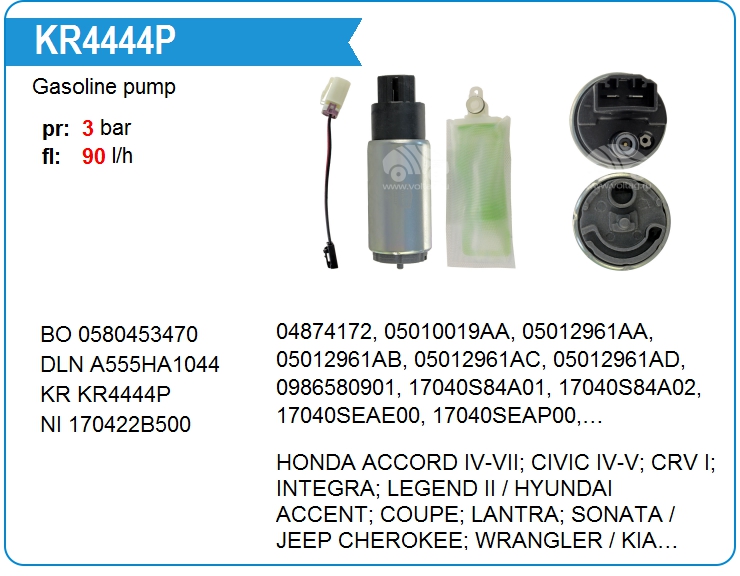 KR4444P

Gasoline pump

pr: 3 bar
fl: 90 l/h

BO 0580453470
DLN A555HA1044
KR KR4444P
NI 170422B500

04874172, 05010019AA, 05012961AA, 05012961AB, 05012961AC, 05012961AD, 0986580901, 17040S84A01, 17040S84A02, 17040SEAE00, 17040SEAP00,…

HONDA ACCORD IV-VII; CIVIC IV-V; CRV I; INTEGRA; LEGEND II / HYUNDAI ACCENT; COUPE; LANTRA; SONATA / JEEP CHEROKEE; WRANGLER / KIA…